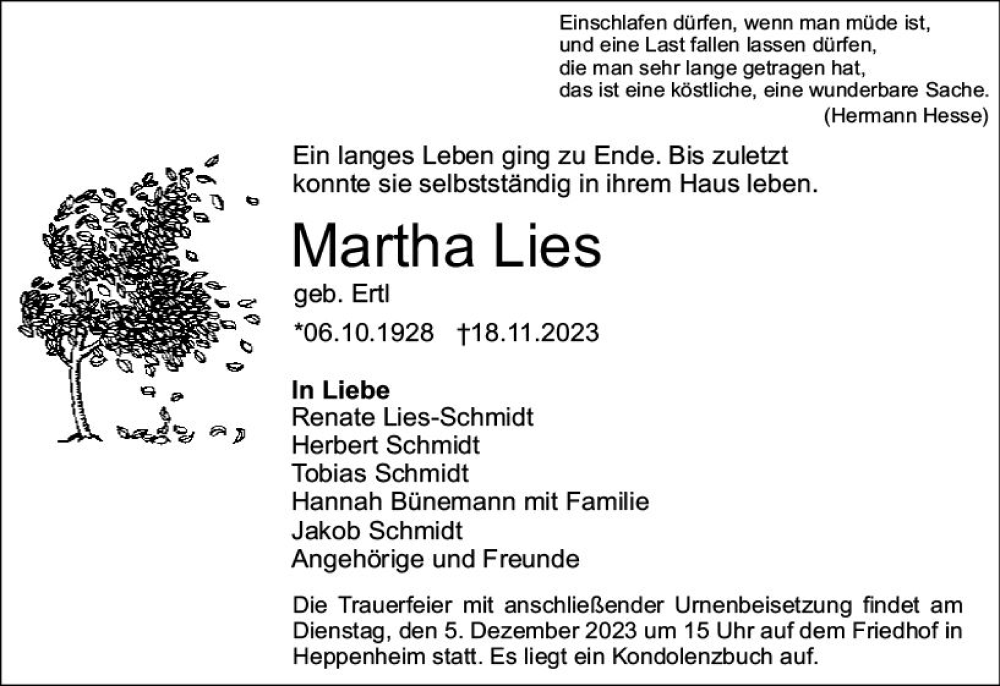 Einschlafen dürfen, wenn man müde ist,
und eine Last fallen lassen dürfen,
die man sehr lange getragen hat,
das ist eine köstliche, eine wunderbare Sache.
(Hermann Hesse)

Ein langes Leben ging zu Ende. Bis zuletzt konnte sie selbstständig in ihrem Haus leben.

Martha Lies

geb. Ertl

*06.10.1928 †18.11.2023

In Liebe
Renate Lies-Schmidt
Herbert Schmidt
Tobias Schmidt
Hannah Bünemann mit Familie
Jakob Schmidt
Angehörige und Freunde

Die Trauerfeier mit anschließender Urnenbeisetzung findet am Dienstag, den 5. Dezember 2023 um 15 Uhr auf dem Friedhof in Heppenheim statt. Es liegt ein Kondolenzbuch auf.